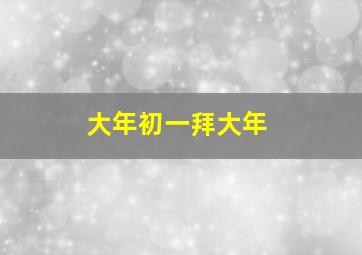 大年初一拜大年